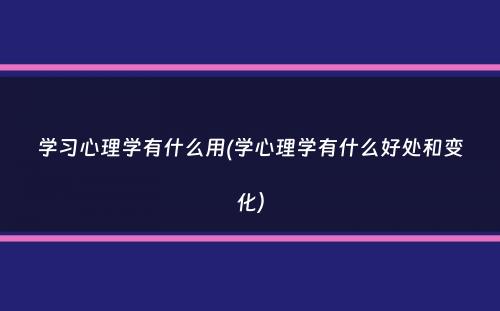 学习心理学有什么用(学心理学有什么好处和变化)